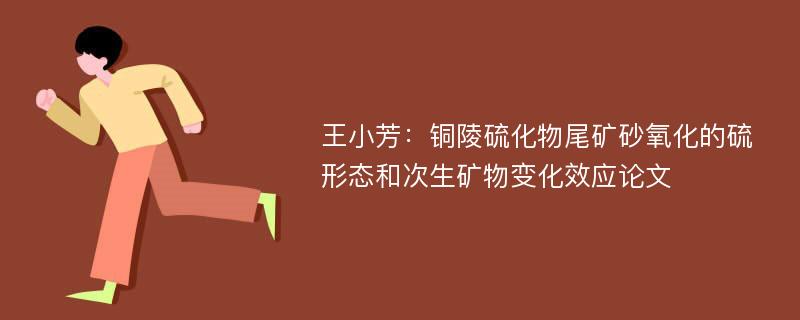 王小芳：铜陵硫化物尾矿砂氧化的硫形态和次生矿物变化效应论文